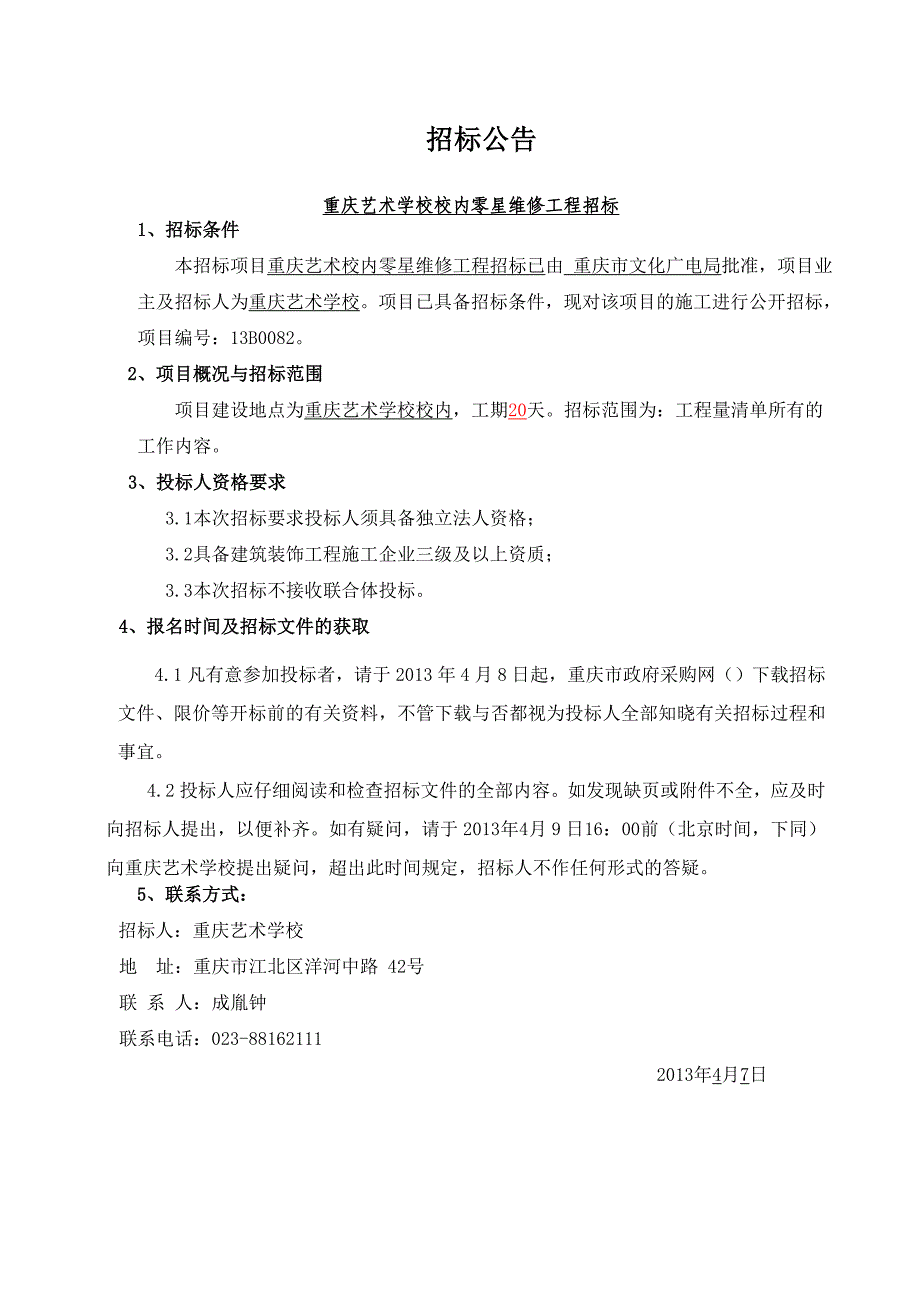 招标公告

重庆艺术学校校内零星维修工程招标

1、招标条件

本招标项目重庆艺术校内零星维修工程招标已由 重庆市文化广电局批准，项目业主及招标人为重庆艺术学校。项目已具备招标条件，现对该项目的施工进行公开招标，项目编号：13B0082。

2、项目概况与招标范围

项目建设地点为重庆艺术学校校内，工期20天。招标范围为：工程量清单所有的工作内容。

3、投标人资格要求

3.1本次招标要求投标人须具备独立法人资格；

3.2具备建筑装饰工程施工企业三级及以上资质；

3.3本次招标不接收联合体投标。

4、报名时间及招标文件的获取

4.1 凡有意参加投标者，请于 2013 年 4 月 8 日起，重庆市政府采购网（）下载招标文件、限价等开标前的有关资料，不管下载与否都视为投标人全部知晓有关招标过程和事宜。

4.2 投标人应仔细阅读和检查招标文件的全部内容。如发现缺页或附件不全，应及时向招标人提出，以便补齐。如有疑问，请于 2013年4月 9 日16：00前（北京时间，下同）向重庆艺术学校提出疑问，超出此时间规定，招标人不作任何形式的答疑。

5、联系方式：

招标人：重庆艺术学校

地　址：重庆市江北区洋河中路 42号

联 系 人：成胤钟

联系电话：023-88162111

2013年4月7日